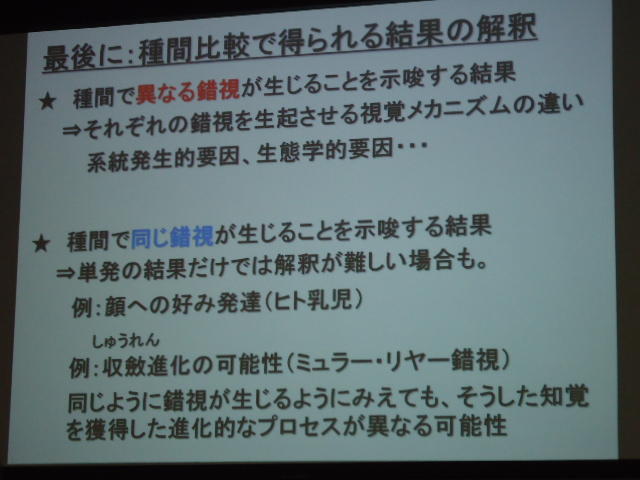 最後に:種間比較で得られる結果の解釈

★ 種間で異なる錯視が生じることを示唆する結果
⇒それぞれの錯視を生起させる視覚メカニズムの違い
系統発生的要因、生態学的要因・・・

★ 種間で同じ錯視が生じることを示唆する結果
⇒単発の結果だけでは解釈が難しい場合も。
例:顔への好み発達(ヒト乳児)
しゅうれん
例:収斂進化の可能性(ミュラー・リヤー錯視)
同じように錯視が生じるようにみえても、そうした知覚を獲得した進化的なプロセスが異なる可能性